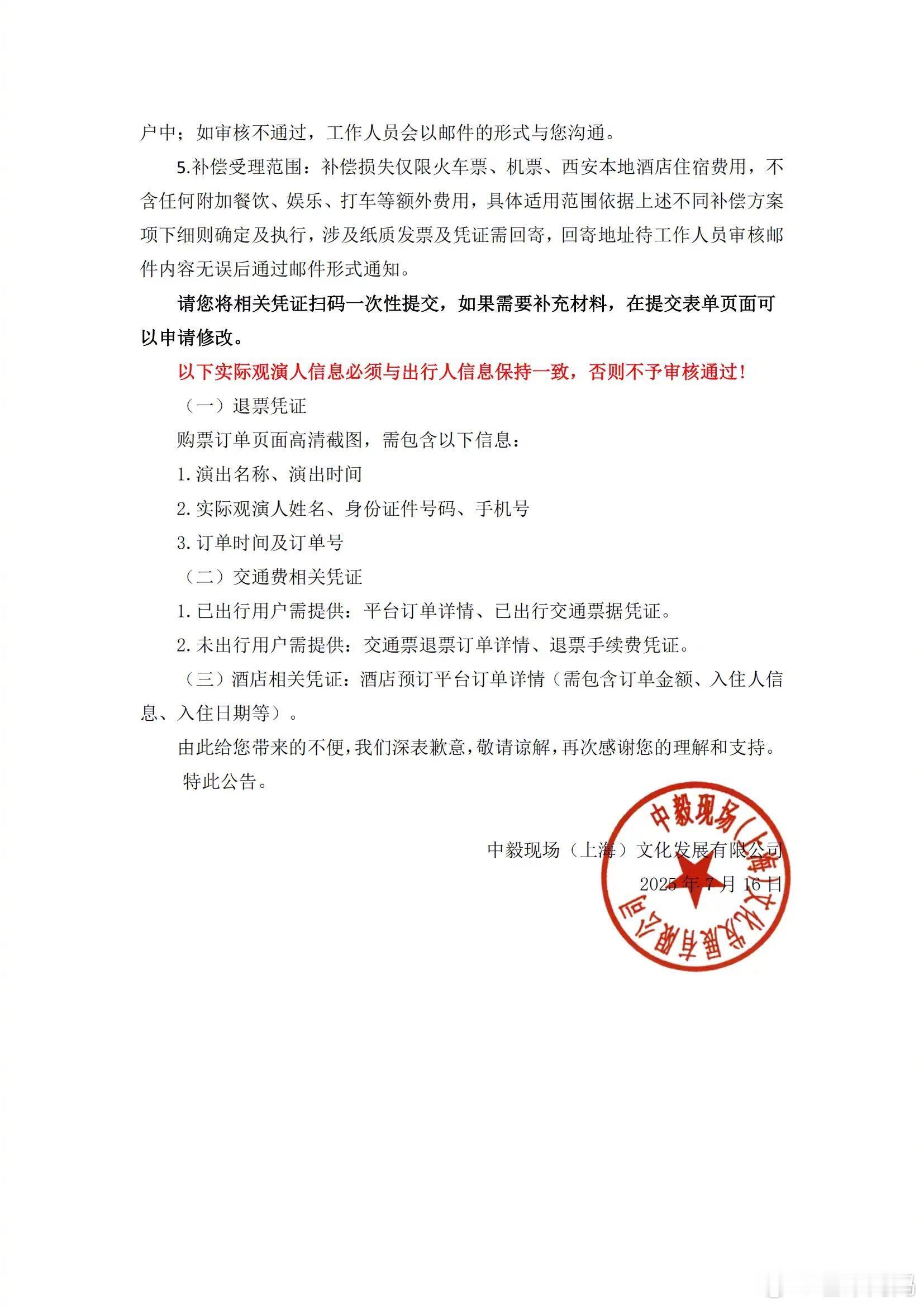 户中；如审核不通过，工作人员会以邮件的形式与您沟通。

5.补偿受理范围：补偿损失仅限火车票、机票、西安本地酒店住宿费用，不含任何附加餐饮、娱乐、打车等额外费用，具体适用范围依据上述不同补偿方案项下细则确定及执行，涉及纸质发票及凭证需回寄，回寄地址待工作人员审核邮件内容无误后通过邮件形式通知。

请您将相关凭证扫码一次性提交，如果需要补充材料，在提交表单页面可以申请修改。

以下实际观演人信息必须与出行人信息保持一致，否则不予审核通过！

（一）退票凭证

购票订单页面高清截图，需包含以下信息：

1. 演出名称、演出时间

2. 实际观演人姓名、身份证件号码、手机号

3. 订单时间及订单号

（二）交通费相关凭证

1. 已出行用户需提供：平台订单详情、已出行交通票据凭证。

2. 未出行用户需提供：交通票退票订单详情、退票手续费凭证。

（三）酒店相关凭证：酒店预订平台订单详情（需包含订单金额、入住人信息、入住日期等）。

由此给您带来的不便，我们深表歉意，敬请谅解，再次感谢您的理解和支持。

特此公告。

中毅现场（上海）文化发展有限公司

2025 年 7 月 16 日

中毅现场（上海）文化发展有限公司